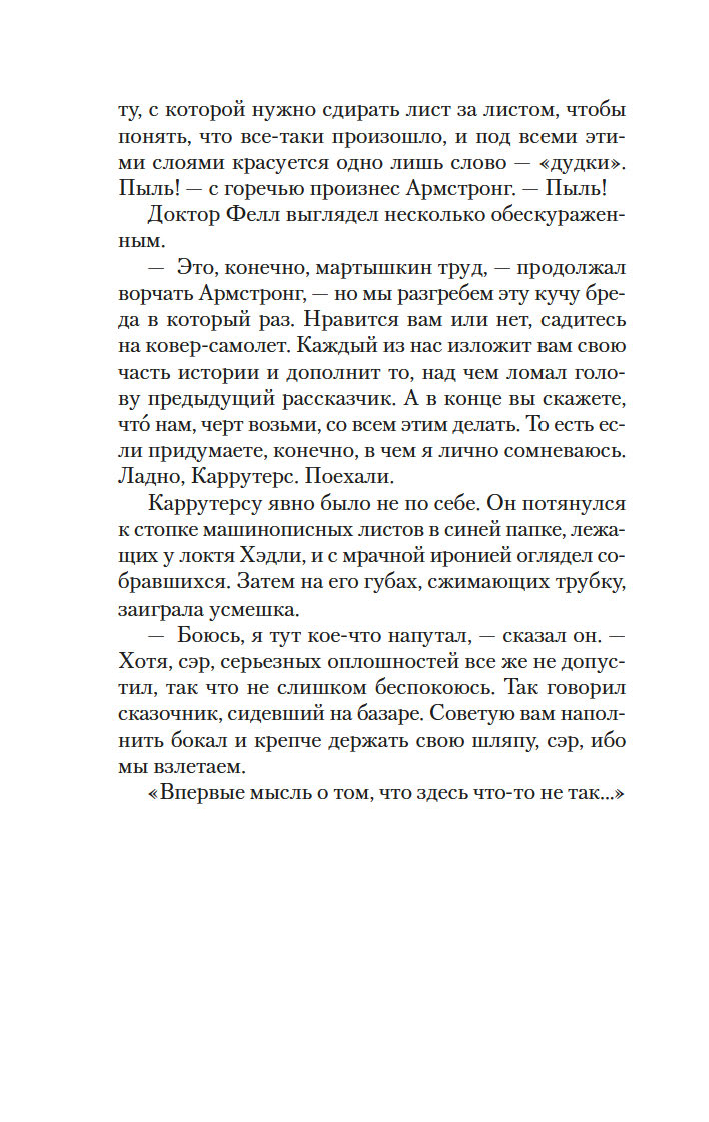 ту, с которой нужно сдирать лист за листом, чтобы понять, что все-таки произошло, и под всеми этими слоями красуется одно лишь слово — «дудки». Пыль! — с горечью произнес Армстронг. — Пыль!

Доктор Фелл выглядел несколько обескураженным.

— Это, конечно, мартышкин труд, — продолжал ворчать Армстронг, — но мы разгребем эту кучу бреда в который раз. Нравится вам или нет, садитесь на ковер-самолет. Каждый из нас изложит вам свою часть истории и дополнит то, над чем ломал голову предыдущий рассказчик. А в конце вы скажете, что́ нам, черт возьми, со всем этим делать. То есть если придумаете, конечно, в чем я лично сомневаюсь. Ладно, Каррутерс. Поехали.

Каррутерсу явно было не по себе. Он потянулся к стопке машинописных листов в синей папке, лежащих у локтя Хэдли, и с мрачной иронией оглядел собравшихся. Затем на его губах, сжимающих трубку, заиграла усмешка.

— Боюсь, я тут кое-что напутал, — сказал он. — Хотя, сэр, серьезных оплошностей все же не допустил, так что не слишком беспокоюсь. Так говорил сказочник, сидевший на базаре. Советую вам наполнить бокал и крепче держать свою шляпу, сэр, ибо мы взлетаем.

«Впервые мысль о том, что здесь что-то не так...»